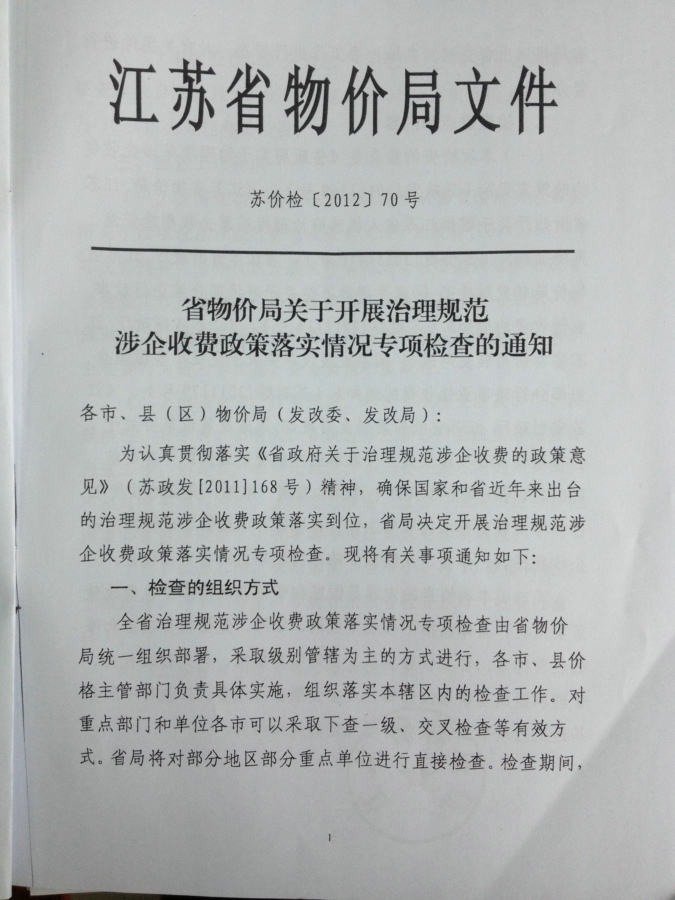 江苏省物价局文件

苏价检〔2012〕70号

省物价局关于开展治理规范涉企收费政策落实情况专项检查的通知

各市、县（区）物价局（发改委、发改局）：

为认真贯彻落实《省政府关于治理规范涉企收费的政策意见》（苏政发[2011]168号）精神，确保国家和省近年来出台的治理规范涉企收费政策落实到位，省局决定开展治理规范涉企收费政策落实情况专项检查。现将有关事项通知如下：

一、检查的组织方式

全省治理规范涉企收费政策落实情况专项检查由省物价局统一组织部署，采取级别管辖为主的方式进行，各市、县价格主管部门负责具体实施，组织落实本辖区内的检查工作。对重点部门和单位各市可以采取下查一级、交叉检查等有效方式。省局将对部分地区部分重点单位进行直接检查。检查期间，

1